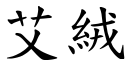 艾絨